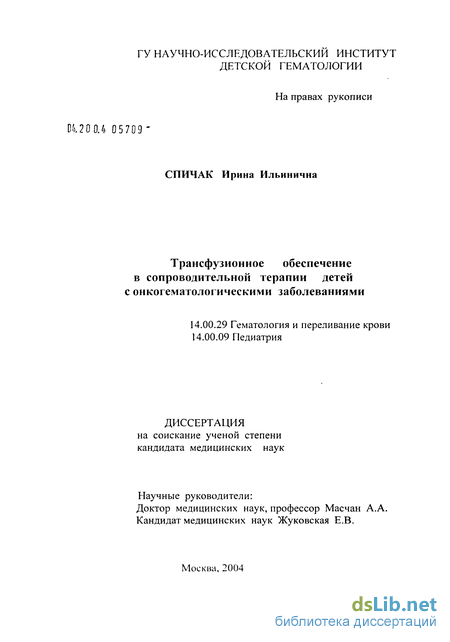 ГУ НАУЧНО-ИССЛЕДОВАТЕЛЬСКИЙ ИНСТИТУТ ДЕТСКОЙ ГЕМАТОЛОГИИ

На правах рукописи

04.200.4 05709 -

СПИЧАК Ирина Ильинична

Трансфузионное обеспечение в сопроводительной терапии детей с онкогематологическими заболеваниями

14.00.29 Гематология и переливание крови
14.00.09 Педиатрия

ДИССЕРТАЦИЯ
на соискание ученой степени
кандидата медицинских наук

Научные руководители:
Доктор медицинских наук, профессор Масчан А.А.
Кандидат медицинских наук Жуковская Е.В.

Москва, 2004

dsLib.net
библиотека диссертаций